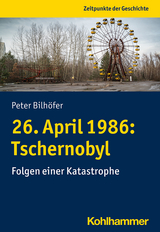 Zeitpunkte der Geschichte

Peter Bilhöfer

26. April 1986: Tschernobyl

Folgen einer Katastrophe

Kohlhammer